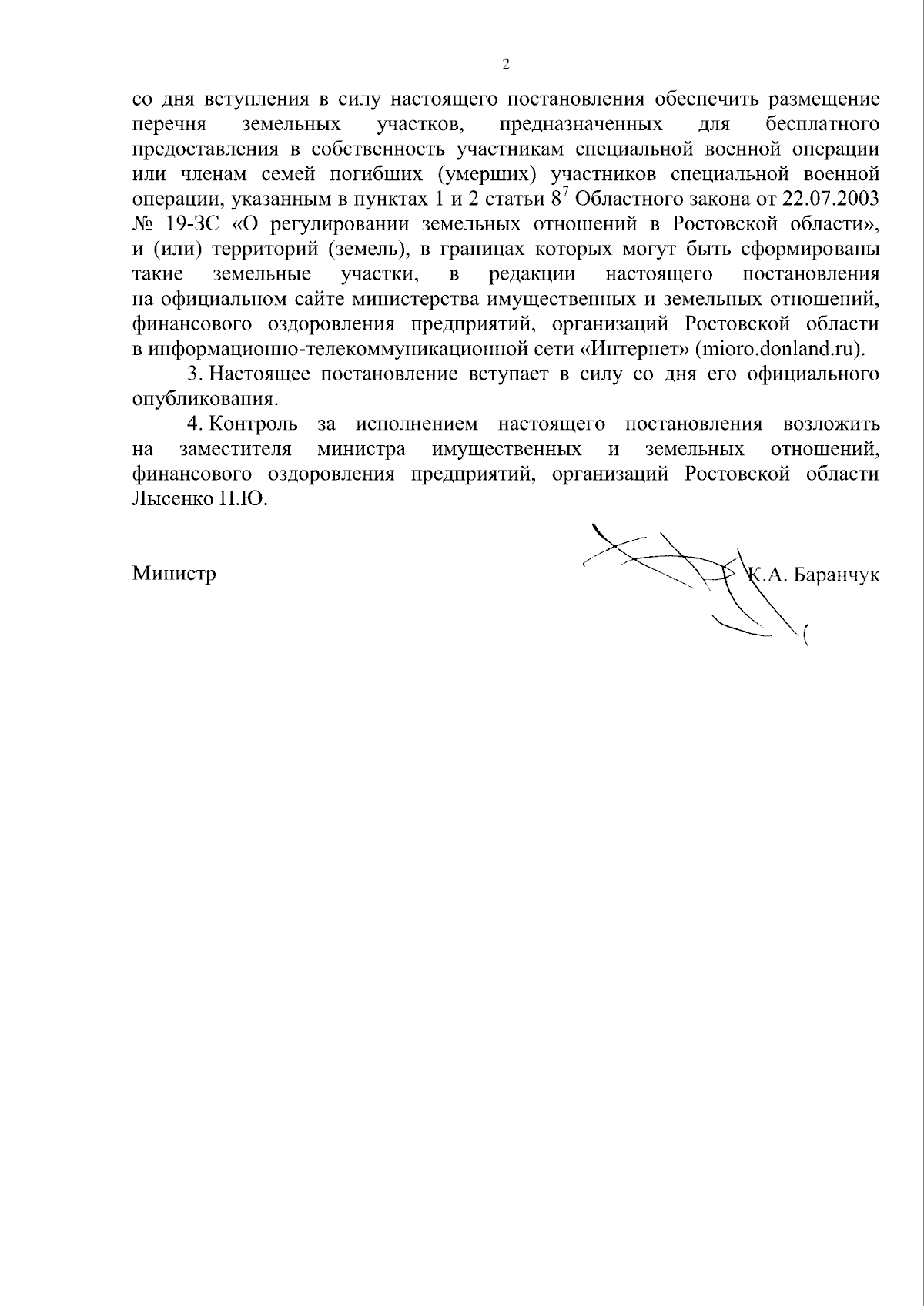 2

со дня вступления в силу настоящего постановления обеспечить размещение перечня земельных участков, предназначенных для бесплатного предоставления в собственность участникам специальной военной операции или членам семей погибших (умерших) участников специальной военной операции, указанным в пунктах 1 и 2 статьи $8^{7}$ Областного закона от 22.07.2003 № 19-ЗС «О регулировании земельных отношений в Ростовской области», и (или) территорий (земель), в границах которых могут быть сформированы такие земельные участки, в редакции настоящего постановления на официальном сайте министерства имущественных и земельных отношений, финансового оздоровления предприятий, организаций Ростовской области в информационно-телекоммуникационной сети «Интернет» (mioro.donland.ru).

3. Настоящее постановление вступает в силу со дня его официального опубликования.

4. Контроль за исполнением настоящего постановления возложить на заместителя министра имущественных и земельных отношений, финансового оздоровления предприятий, организаций Ростовской области Лысенко П.Ю.

Министр К.А. Баранчук